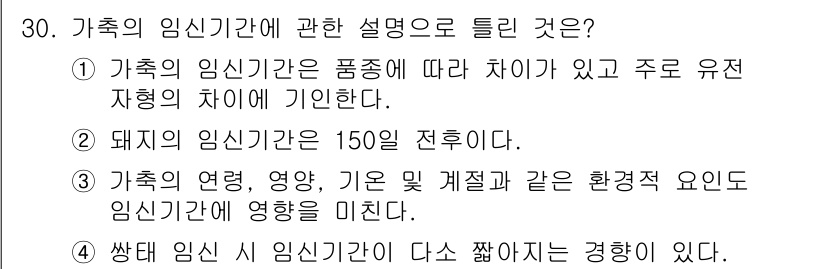 30. 가축의 임신기간에 관한 설명으로 틀린 것은?

① 가축의 임신기간은 품종에 따라 차이가 있고 주로 유전자형의 차이에 기인한다.

② 돼지의 임신기간은 150일 전후이다.

③ 가축의 연령, 영양, 기온 및 계절과 같은 환경적 요인도 임신기간에 영향을 미친다.

④ 쌍태 임신 시 임신기간이 다소 짧아지는 경향이 있다.